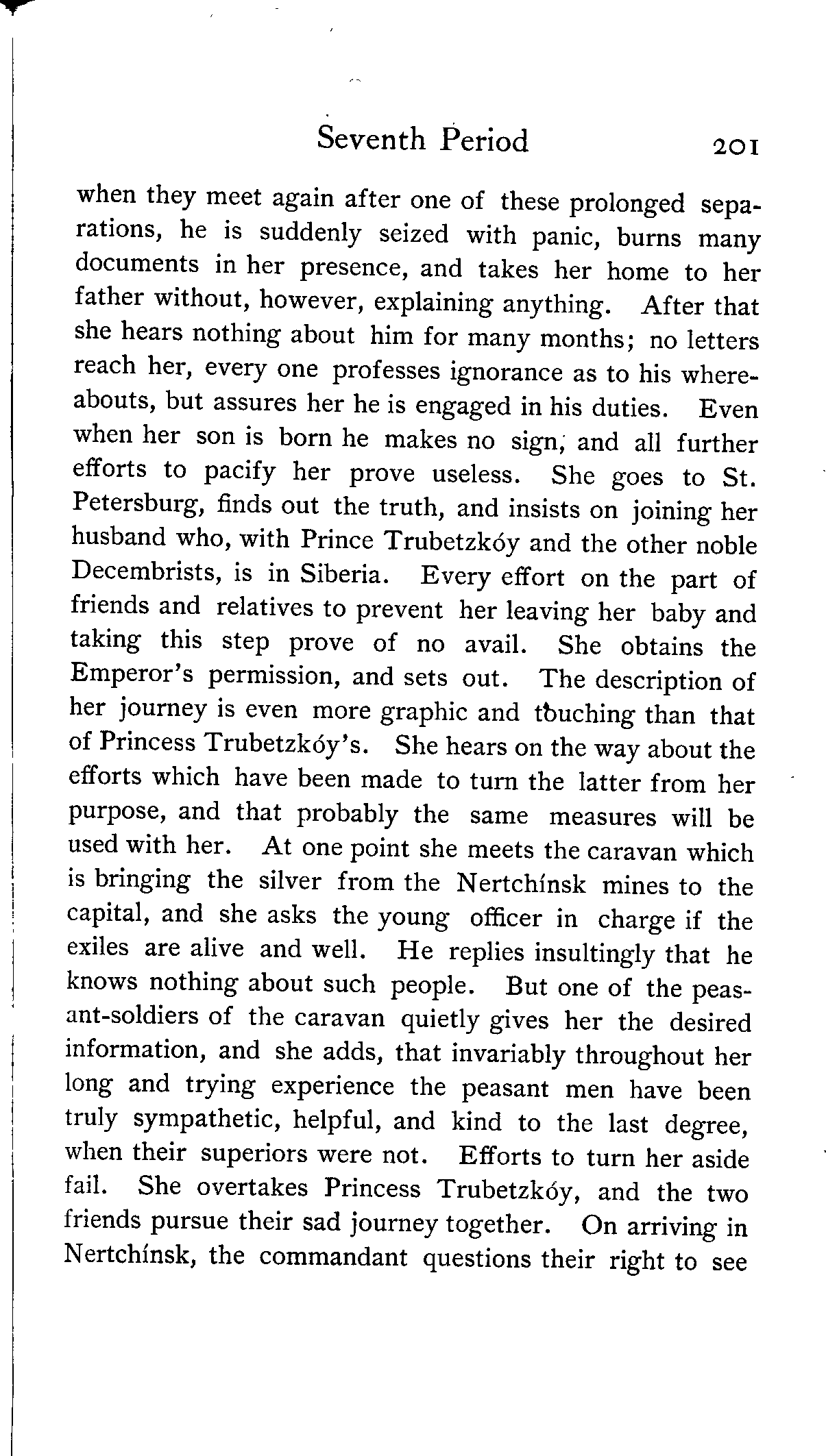 Seventh Period 201

when they meet again after one of these prolonged separations, he is suddenly seized with panic, burns many documents in her presence, and takes her home to her father without, however, explaining anything. After that she hears nothing about him for many months; no letters reach her, every one professes ignorance as to his whereabouts, but assures her he is engaged in his duties. Even when her son is born he makes no sign, and all further efforts to pacify her prove useless. She goes to St. Petersburg, finds out the truth, and insists on joining her husband who, with Prince Trubetzkóy and the other noble Decembrists, is in Siberia. Every effort on the part of friends and relatives to prevent her leaving her baby and taking this step prove of no avail. She obtains the Emperor's permission, and sets out. The description of her journey is even more graphic and touching than that of Princess Trubetzkóy's. She hears on the way about the efforts which have been made to turn the latter from her purpose, and that probably the same measures will be used with her. At one point she meets the caravan which is bringing the silver from the Nertchínsk mines to the capital, and she asks the young officer in charge if the exiles are alive and well. He replies insultingly that he knows nothing about such people. But one of the peasant-soldiers of the caravan quietly gives her the desired information, and she adds, that invariably throughout her long and trying experience the peasant men have been truly sympathetic, helpful, and kind to the last degree, when their superiors were not. Efforts to turn her aside fail. She overtakes Princess Trubetzkóy, and the two friends pursue their sad journey together. On arriving in Nertchínsk, the commandant questions their right to see